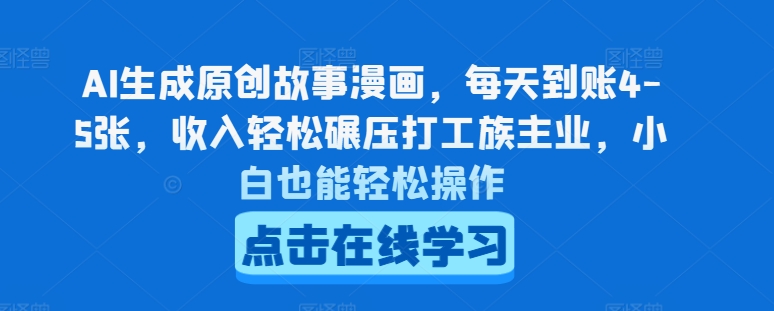 AI生成原创故事漫画，每天到账4-5张，收入轻松碾压打工族主业，小白也能轻松操作

点击在线学习